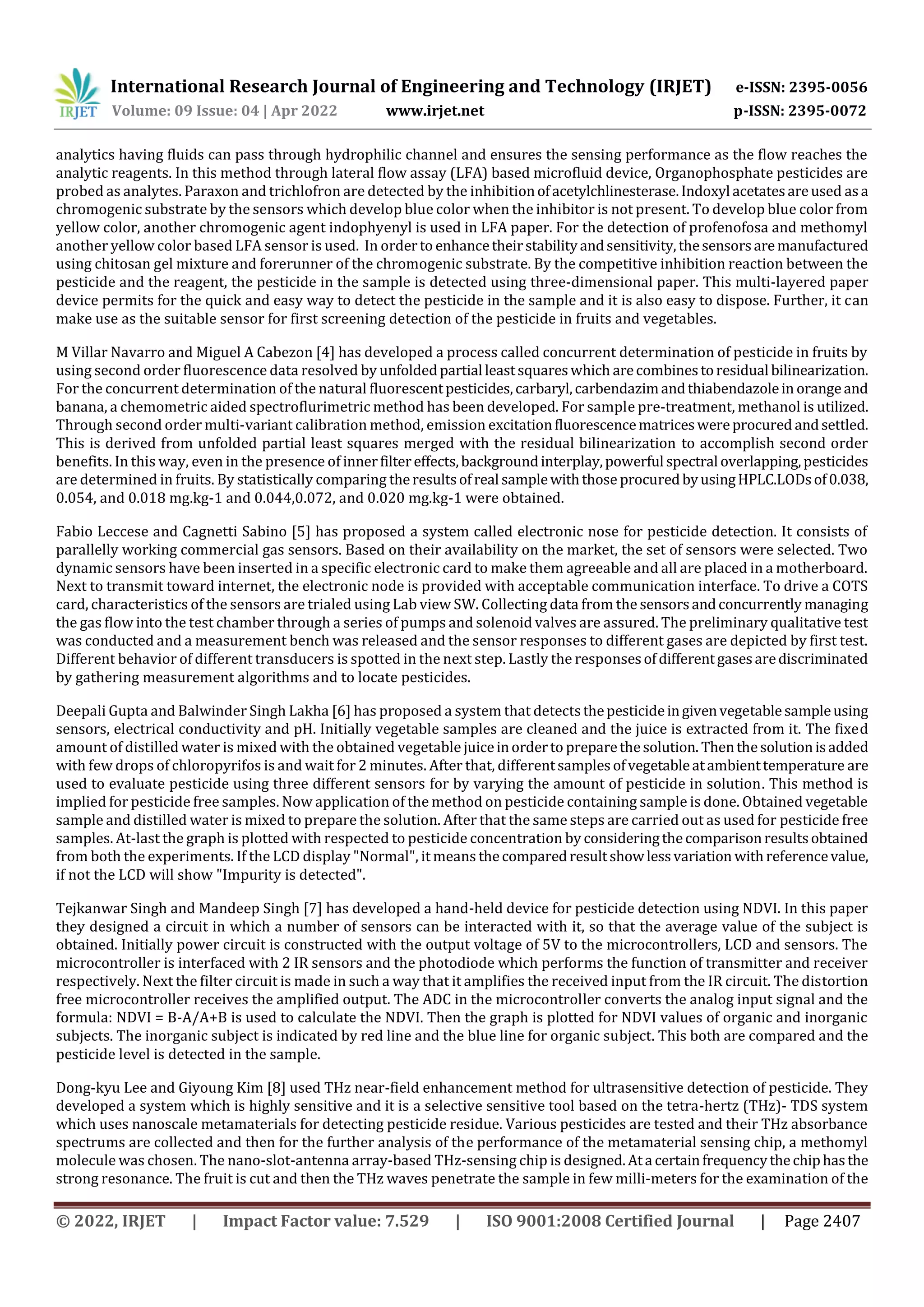 IRJET International Research Journal of Engineering and Technology (IRJET) e-ISSN: 2395-0056
Volume: 09 Issue: 04 | Apr 2022 www.irjet.net p-ISSN: 2395-0072

analytics having fluids can pass through hydrophilic channel and ensures the sensing performance as the flow reaches the analytic reagents. In this method through lateral flow assay (LFA) based microfluid device, Organophosphate pesticides are probed as analytes. Paraxon and trichlofron are detected by the inhibition of acetylchlinesterase. Indoxyl acetates are used as a chromogenic substrate by the sensors which develop blue color when the inhibitor is not present. To develop blue color from yellow color, another chromogenic agent indophyenyl is used in LFA paper. For the detection of profenofosa and methomyl another yellow color based LFA sensor is used. In order to enhance their stability and sensitivity, the sensors are manufactured using chitosan gel mixture and forerunner of the chromogenic substrate. By the competitive inhibition reaction between the pesticide and the reagent, the pesticide in the sample is detected using three-dimensional paper. This multi-layered paper device permits for the quick and easy way to detect the pesticide in the sample and it is also easy to dispose. Further, it can make use as the suitable sensor for first screening detection of the pesticide in fruits and vegetables.

M Villar Navarro and Miguel A Cabezon [4] has developed a process called concurrent determination of pesticide in fruits by using second order fluorescence data resolved by unfolded partial least squares which are combines to residual bilinearization. For the concurrent determination of the natural fluorescent pesticides, carbaryl, carbendazim and thiabendazole in orange and banana, a chemometric aided spectroflurimetric method has been developed. For sample pre-treatment, methanol is utilized. Through second order multi-variant calibration method, emission excitation fluorescence matrices were procured and settled. This is derived from unfolded partial least squares merged with the residual bilinearization to accomplish second order benefits. In this way, even in the presence of inner filter effects, background interplay, powerful spectral overlapping, pesticides are determined in fruits. By statistically comparing the results of real sample with those procured by using HPLC.LODs of 0.038, 0.054, and 0.018 mg.kg-1 and 0.044,0.072, and 0.020 mg.kg-1 were obtained.

Fabio Leccese and Cagnetti Sabino [5] has proposed a system called electronic nose for pesticide detection. It consists of parallelly working commercial gas sensors. Based on their availability on the market, the set of sensors were selected. Two dynamic sensors have been inserted in a specific electronic card to make them agreeable and all are placed in a motherboard. Next to transmit toward internet, the electronic node is provided with acceptable communication interface. To drive a COTS card, characteristics of the sensors are trialed using Lab view SW. Collecting data from the sensors and concurrently managing the gas flow into the test chamber through a series of pumps and solenoid valves are assured. The preliminary qualitative test was conducted and a measurement bench was released and the sensor responses to different gases are depicted by first test. Different behavior of different transducers is spotted in the next step. Lastly the responses of different gases are discriminated by gathering measurement algorithms and to locate pesticides.

Deepali Gupta and Balwinder Singh Lakha [6] has proposed a system that detects the pesticide in given vegetable sample using sensors, electrical conductivity and pH. Initially vegetable samples are cleaned and the juice is extracted from it. The fixed amount of distilled water is mixed with the obtained vegetable juice in order to prepare the solution. Then the solution is added with few drops of chloropyrifos is and wait for 2 minutes. After that, different samples of vegetable at ambient temperature are used to evaluate pesticide using three different sensors for by varying the amount of pesticide in solution. This method is implied for pesticide free samples. Now application of the method on pesticide containing sample is done. Obtained vegetable sample and distilled water is mixed to prepare the solution. After that the same steps are carried out as used for pesticide free samples. At-last the graph is plotted with respected to pesticide concentration by considering the comparison results obtained from both the experiments. If the LCD display "Normal", it means the compared result show less variation with reference value, if not the LCD will show "Impurity is detected".

Tejkanwar Singh and Mandeep Singh [7] has developed a hand-held device for pesticide detection using NDVI. In this paper they designed a circuit in which a number of sensors can be interacted with it, so that the average value of the subject is obtained. Initially power circuit is constructed with the output voltage of 5V to the microcontrollers, LCD and sensors. The microcontroller is interfaced with 2 IR sensors and the photodiode which performs the function of transmitter and receiver respectively. Next the filter circuit is made in such a way that it amplifies the received input from the IR circuit. The distortion free microcontroller receives the amplified output. The ADC in the microcontroller converts the analog input signal and the formula: NDVI = B-A/A+B is used to calculate the NDVI. Then the graph is plotted for NDVI values of organic and inorganic subjects. The inorganic subject is indicated by red line and the blue line for organic subject. This both are compared and the pesticide level is detected in the sample.

Dong-kyu Lee and Giyoung Kim [8] used THz near-field enhancement method for ultrasensitive detection of pesticide. They developed a system which is highly sensitive and it is a selective sensitive tool based on the tetra-hertz (THz)- TDS system which uses nanoscale metamaterials for detecting pesticide residue. Various pesticides are tested and their THz absorbance spectrums are collected and then for the further analysis of the performance of the metamaterial sensing chip, a methomyl molecule was chosen. The nano-slot-antenna array-based THz-sensing chip is designed. At a certain frequency the chip has the strong resonance. The fruit is cut and then the THz waves penetrate the sample in few milli-meters for the examination of the

© 2022, IRJET | Impact Factor value: 7.529 | ISO 9001:2008 Certified Journal | Page 2407